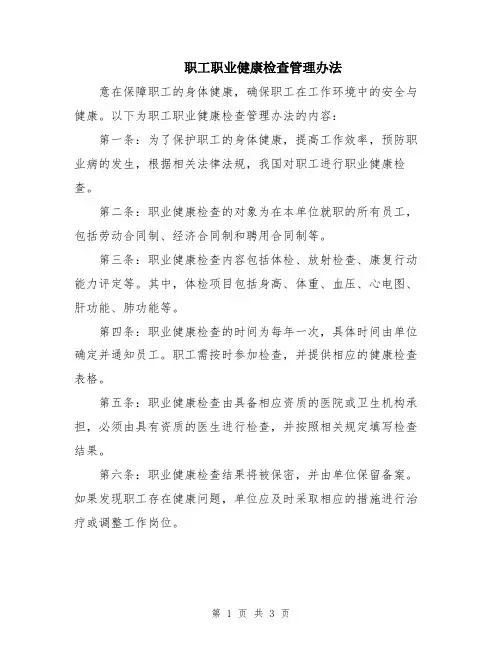 职工职业健康检查管理办法

意在保障职工的身体健康，确保职工在工作环境中的安全与健康。以下为职工职业健康检查管理办法的内容：

第一条：为了保护职工的身体健康，提高工作效率，预防职业病的发生，根据相关法律法规，我国对职工进行职业健康检查。

第二条：职业健康检查的对象为在本单位就职的所有员工，包括劳动合同制、经济合同制和聘用合同制等。

第三条：职业健康检查内容包括体检、放射检查、康复行动能力评定等。其中，体检项目包括身高、体重、血压、心电图、肝功能、肺功能等。

第四条：职业健康检查的时间为每年一次，具体时间由单位确定并通知员工。职工需按时参加检查，并提供相应的健康检查表格。

第五条：职业健康检查由具备相应资质的医院或卫生机构承担，必须由具有资质的医生进行检查，并按照相关规定填写检查结果。

第六条：职业健康检查结果将被保密，并由单位保留备案。如果发现职工存在健康问题，单位应及时采取相应的措施进行治疗或调整工作岗位。

第 1 页 共 3 页